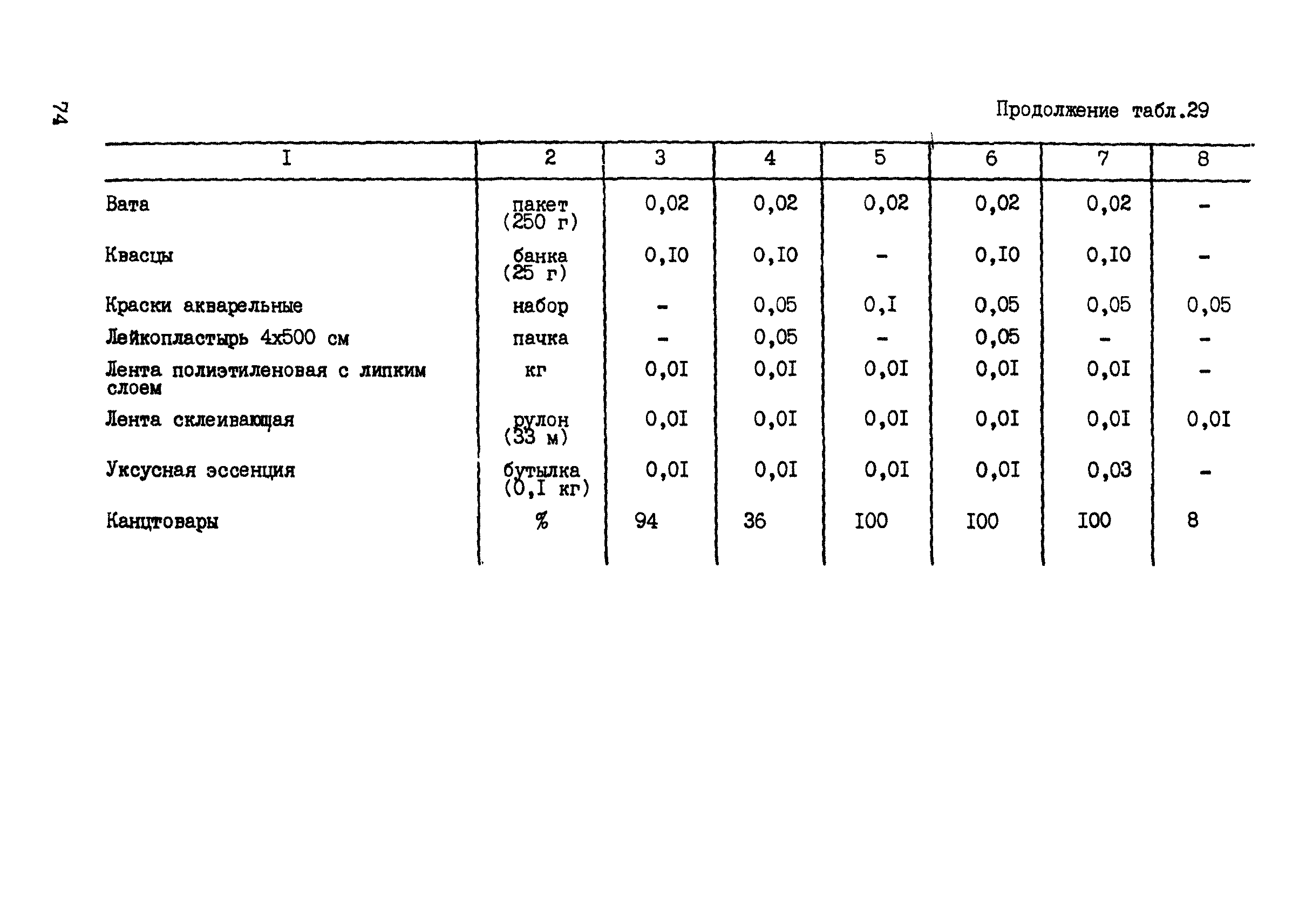 74

Продолжение табл.29

| I | 2 | 3 | 4 | 5 | 6 | 7 | 8 |
|---|---|---|---|---|---|---|---|
| Вата | пакет (250 г) | 0,02 | 0,02 | 0,02 | 0,02 | 0,02 | - |
| Квасцы | банка (25 г) | 0,I0 | 0,I0 | - | 0,I0 | 0,I0 | - |
| Краски акварельные | набор | - | 0,05 | 0,I | 0,05 | 0,05 | 0,05 |
| Лейкопластырь 4х500 см | пачка | - | 0,05 | - | 0,05 | - | - |
| Лента полиэтиленовая с липким слоем | кг | 0,0I | 0,0I | 0,0I | 0,0I | 0,0I | - |
| Лента склеивающая | рулон (33 м) | 0,0I | 0,0I | 0,0I | 0,0I | 0,0I | 0,0I |
| Уксусная эссенция | бутылка (0,I кг) | 0,0I | 0,0I | 0,0I | 0,0I | 0,03 | - |
| Канцтовары | % | 94 | 36 | I00 | I00 | I00 | 8 |